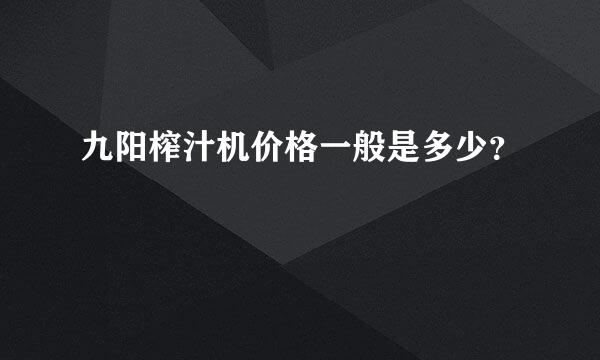 九阳榨汁机价格一般是多少?